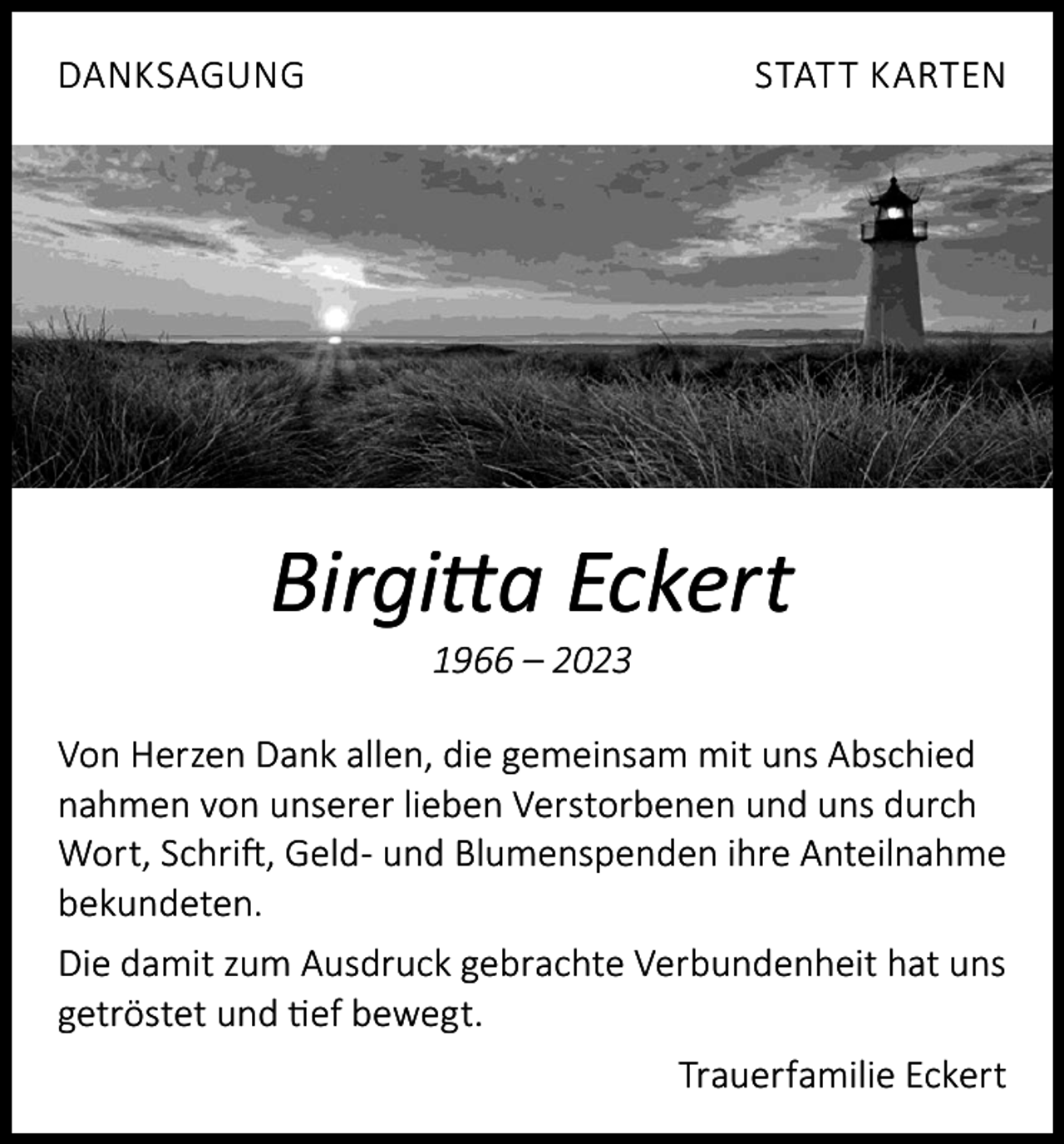 DANKSAGUNG

STATT KARTEN

Birgitta Eckert

1966 – 2023

Von Herzen Dank allen, die gemeinsam mit uns Abschied nahmen von unserer lieben Verstorbenen und uns durch Wort, Schrift, Geld- und Blumenspenden ihre Anteilnahme bekundeten.

Die damit zum Ausdruck gebrachte Verbundenheit hat uns getröstet und tief bewegt.

Trauerfamilie Eckert